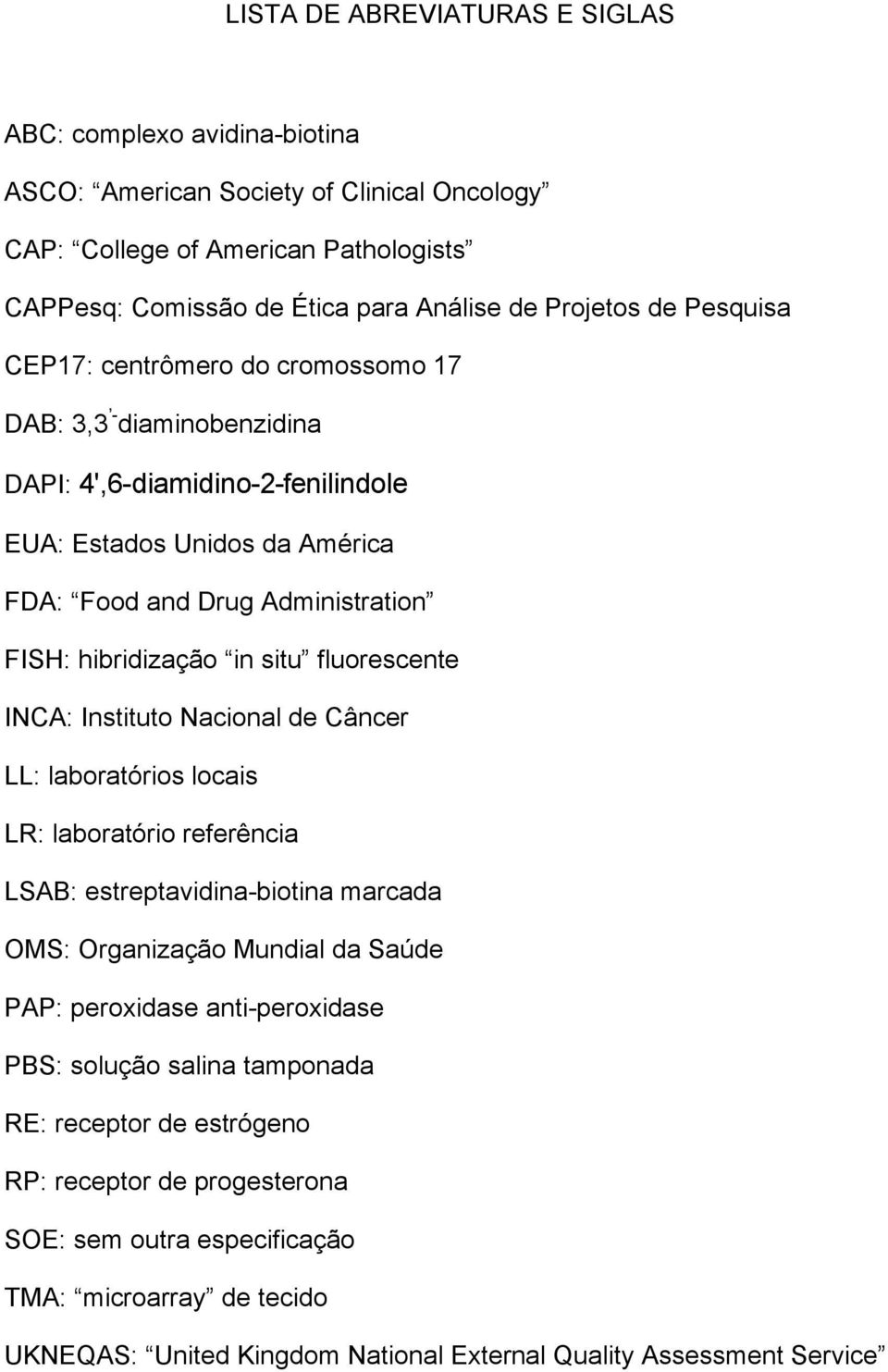 LISTA DE ABREVIATURAS E SIGLAS

ABC: complexo avidina-biotina

ASCO: “American Society of Clinical Oncology”

CAP: “College of American Pathologists”

CAPPesq: Comissão de Ética para Análise de Projetos de Pesquisa

CEP17: centrômero do cromossomo 17

DAB: 3,3’-diaminobenzidina

DAPI: 4',6-diamidino-2-fenilindole

EUA: Estados Unidos da América

FDA: “Food and Drug Administration”

FISH: hibridização “in situ” fluorescente

INCA: Instituto Nacional de Câncer

LL: laboratórios locais

LR: laboratório referência

LSAB: estreptavidina-biotina marcada

OMS: Organização Mundial da Saúde

PAP: peroxidase anti-peroxidase

PBS: solução salina tamponada

RE: receptor de estrógeno

RP: receptor de progesterona

SOE: sem outra especificação

TMA: “microarray” de tecido

UKNEQAS: “United Kingdom National External Quality Assessment Service”